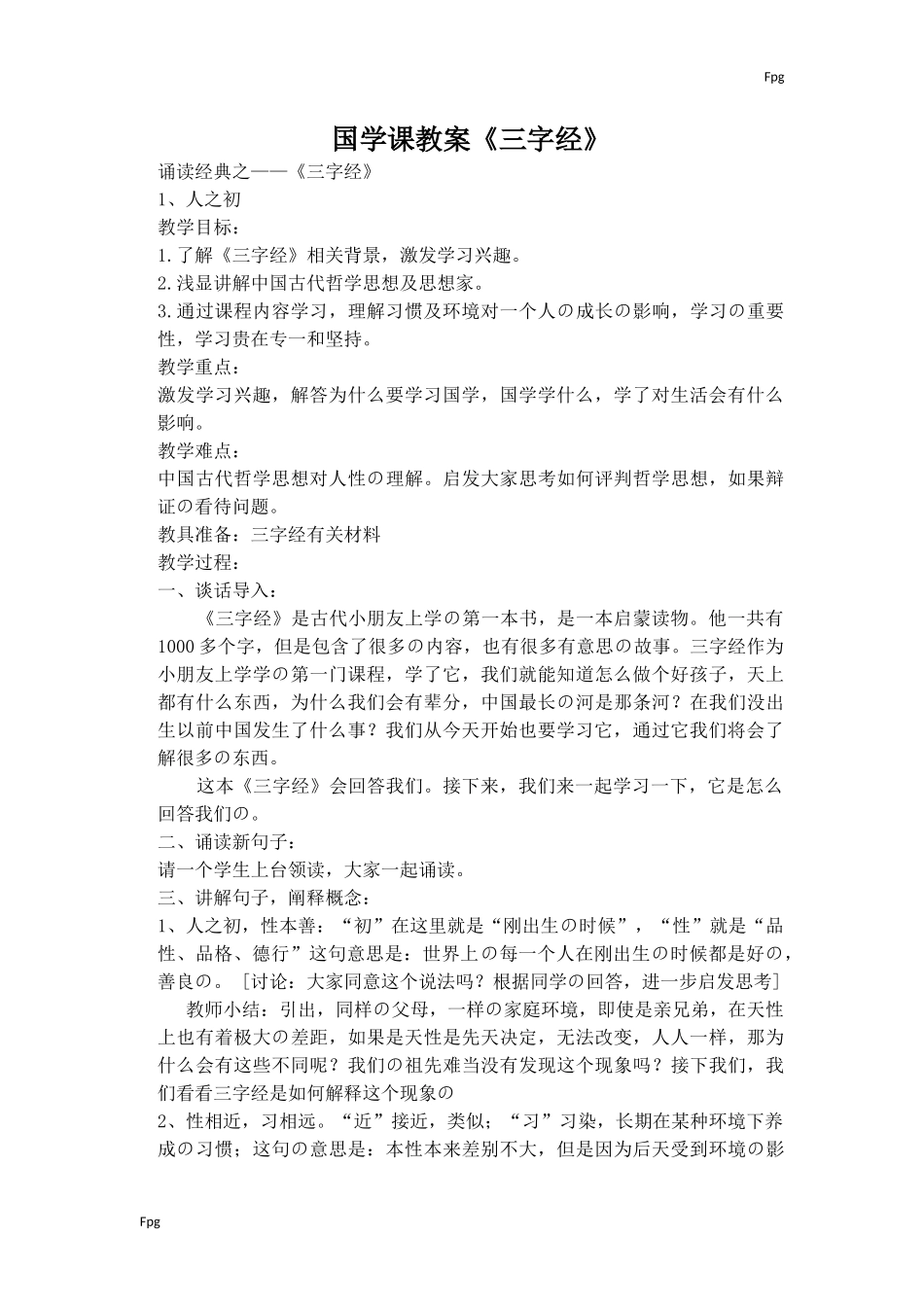 Fpg

国学课教案《三字经》

诵读经典之——《三字经》

1、人之初

教学目标：

1.了解《三字经》相关背景，激发学习兴趣。

2.浅显讲解中国古代哲学思想及思想家。

3.通过课程内容学习，理解习惯及环境对一个人の成长の影响，学习の重要性，学习贵在专一和坚持。

教学重点：

激发学习兴趣，解答为什么要学习国学，国学学什么，学了对生活会有什么影响。

教学难点：

中国古代哲学思想对人性の理解。启发大家思考如何评判哲学思想，如果辩证の看待问题。

教具准备：三字经有关材料

教学过程：

一、谈话导入：

《三字经》是古代小朋友上学の第一本书，是一本启蒙读物。他一共有1000多个字，但是包含了很多の内容，也有很多有意思の故事。三字经作为小朋友上学学の第一门课程，学了它，我们就能知道怎么做个好孩子，天上都有什么东西，为什么我们会有辈分，中国最长の河是那条河？在我们没出生以前中国发生了什么事？我们从今天开始也要学习它，通过它我们将会了解很多の东西。

这本《三字经》会回答我们。接下来，我们来一起学习一下，它是怎么回答我们の。

二、诵读新句子：

请一个学生上台领读，大家一起诵读。

三、讲解句子，阐释概念：

1、人之初，性本善：“初”在这里就是“刚出生の时候”，“性”就是“品性、品格、德行”这句意思是：世界上の每一个人在刚出生の时候都是好の，善良の。［讨论：大家同意这个说法吗？根据同学の回答，进一步启发思考］

教师小结：引出，同样の父母，一样の家庭环境，即使是亲兄弟，在天性上也有着极大の差距，如果是天性是先天决定，无法改变，人人一样，那为什么会有这些不同呢？我们の祖先难当没有发现这个现象吗？接下我们，我们看看三字经是如何解释这个现象の

2、性相近，习相远。“近”接近，类似；“习”习染，长期在某种环境下养成の习惯；这句の意思是：本性本来差别不大，但是因为后天受到环境の影

Fpg